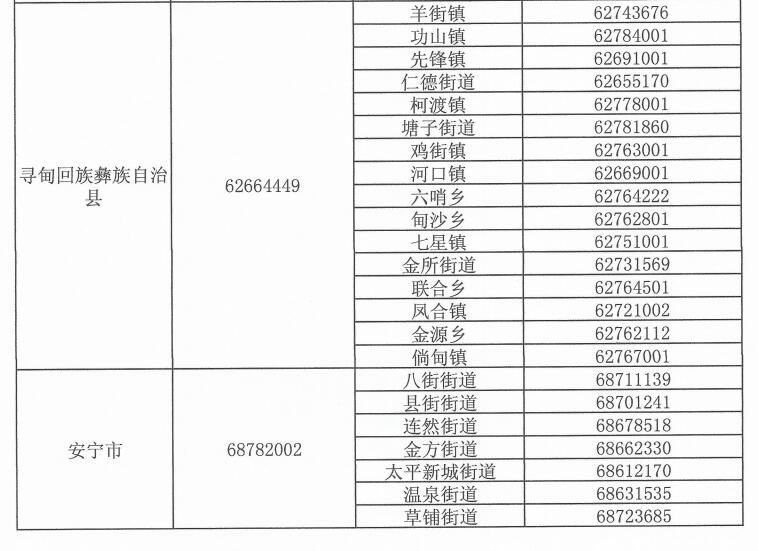 | 寻甸回族彝族自治县 | 62664449 | 羊街镇 | 62743676 |
|---|---|---|---|
| | | 功山镇 | 62784001 |
| | | 先锋镇 | 62691001 |
| | | 仁德街道 | 62655170 |
| | | 柯渡镇 | 62778001 |
| | | 塘子街道 | 62781860 |
| | | 鸡街镇 | 62763001 |
| | | 河口镇 | 62669001 |
| | | 六哨乡 | 62764222 |
| | | 甸沙乡 | 62762801 |
| | | 七星镇 | 62751001 |
| | | 金所街道 | 62731569 |
| | | 联合乡 | 62764501 |
| | | 凤合镇 | 62721002 |
| | | 金源乡 | 62762112 |
| | | 倘甸镇 | 62767001 |
| 安宁市 | 68782002 | 八街街道 | 68711139 |
| | | 县街街道 | 68701241 |
| | | 连然街道 | 68678518 |
| | | 金方街道 | 68662330 |
| | | 太平新城街道 | 68612170 |
| | | 温泉街道 | 68631535 |
| | | 草铺街道 | 68723685 |